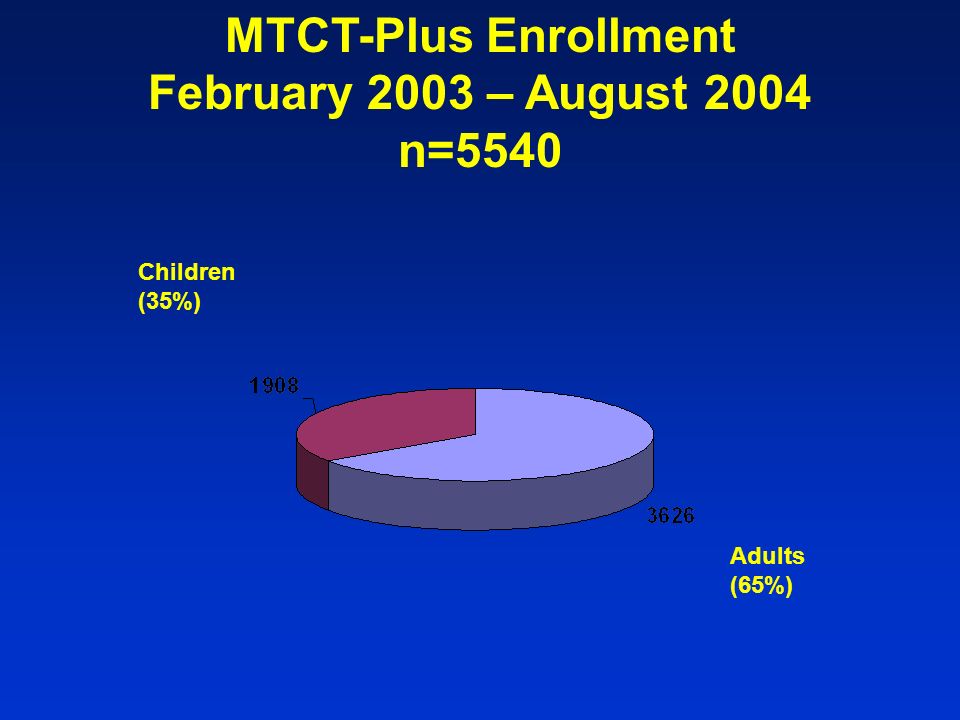 MTCT-Plus Enrollment
February 2003 – August 2004
n=5540

Children
(35%)

1908

3626

Adults
(65%)